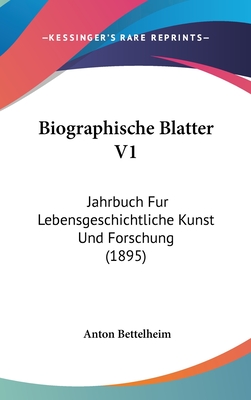 —KESSINGER'S RARE REPRINTS—

Biographische Blatter V1

Jahrbuch Fur Lebensgeschichtliche Kunst Und Forschung (1895)

Anton Bettelheim